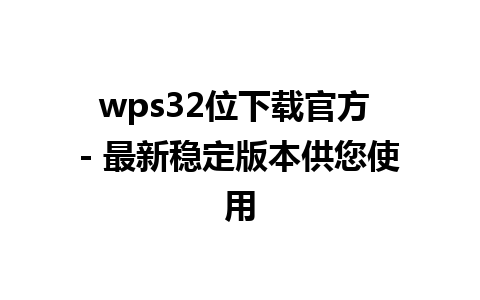 wps32位下载官方 - 最新稳定版本供您使用